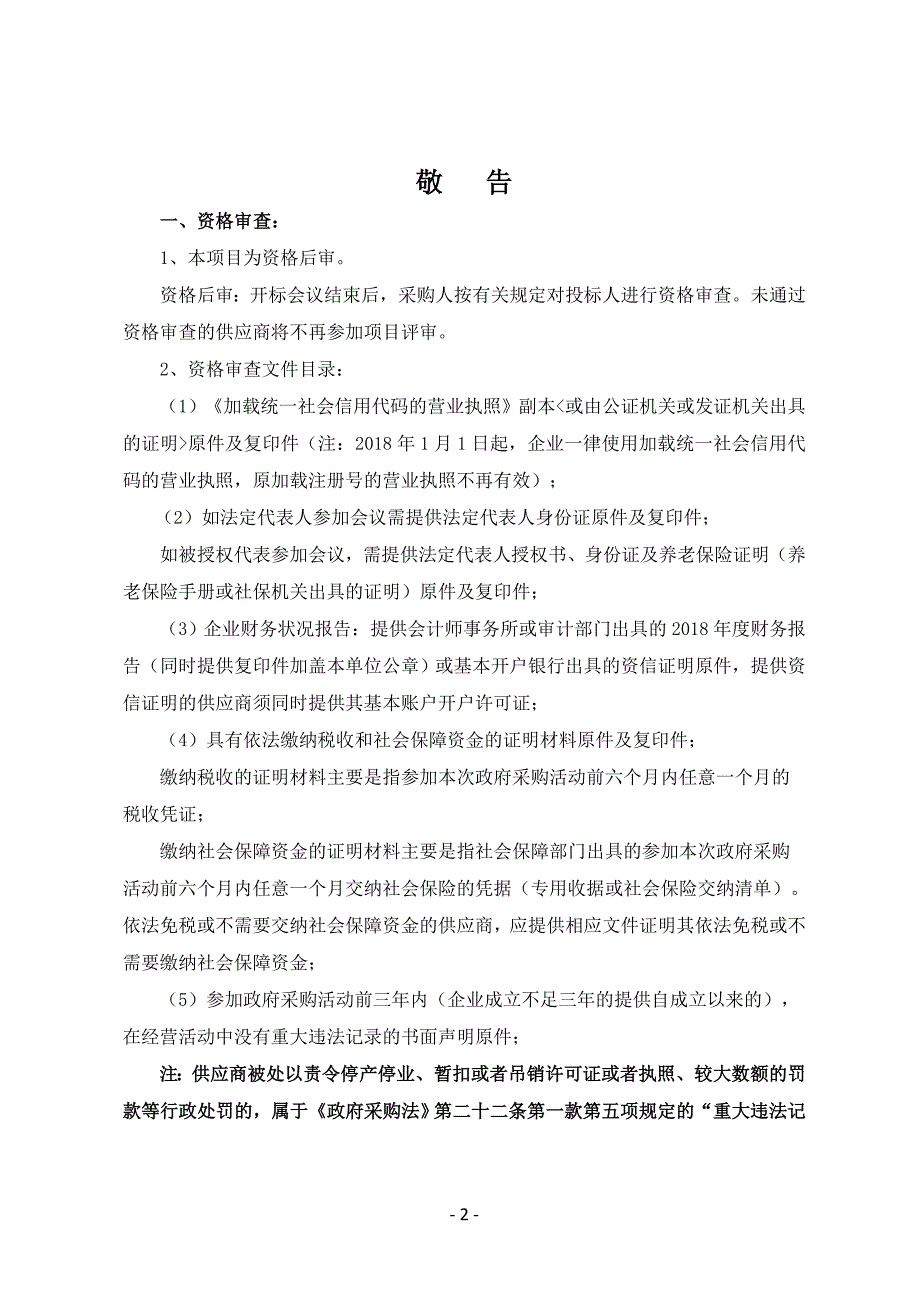 敬 告

一、资格审查：

1、本项目为资格后审。

资格后审：开标会议结束后，采购人按有关规定对投标人进行资格审查。未通过资格审查的供应商将不再参加项目评审。

2、资格审查文件目录：

（1）《加载统一社会信用代码的营业执照》副本<或由公证机关或发证机关出具的证明>原件及复印件（注：2018 年 1 月 1 日起，企业一律使用加载统一社会信用代码的营业执照，原加载注册号的营业执照不再有效）；

（2）如法定代表人参加会议需提供法定代表人身份证原件及复印件；

如被授权代表参加会议，需提供法定代表人授权书、身份证及养老保险证明（养老保险手册或社保机关出具的证明）原件及复印件；

（3）企业财务状况报告：提供会计师事务所或审计部门出具的 2018 年度财务报告（同时提供复印件加盖本单位公章）或基本开户银行出具的资信证明原件，提供资信证明的供应商须同时提供其基本账户开户许可证；

（4）具有依法缴纳税收和社会保障资金的证明材料原件及复印件；

缴纳税收的证明材料主要是指参加本次政府采购活动前六个月内任意一个月的税收凭证；

缴纳社会保障资金的证明材料主要是指社会保障部门出具的参加本次政府采购活动前六个月内任意一个月交纳社会保险的凭据（专用收据或社会保险交纳清单）。依法免税或不需要交纳社会保障资金的供应商，应提供相应文件证明其依法免税或不需要缴纳社会保障资金；

（5）参加政府采购活动前三年内（企业成立不足三年的提供自成立以来的），在经营活动中没有重大违法记录的书面声明原件；

注：供应商被处以责令停产停业、暂扣或者吊销许可证或者执照、较大数额的罚款等行政处罚的，属于《政府采购法》第二十二条第一款第五项规定的“重大违法记

- 2 -